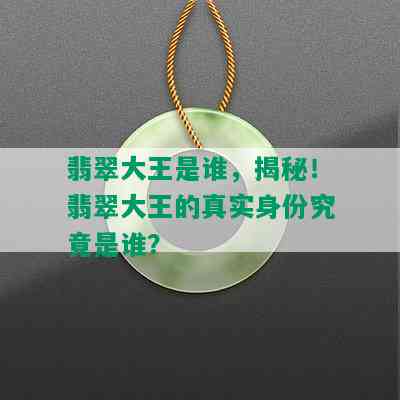 翡翠大王是谁，揭秘！翡翠大王的真实身份究竟是谁?